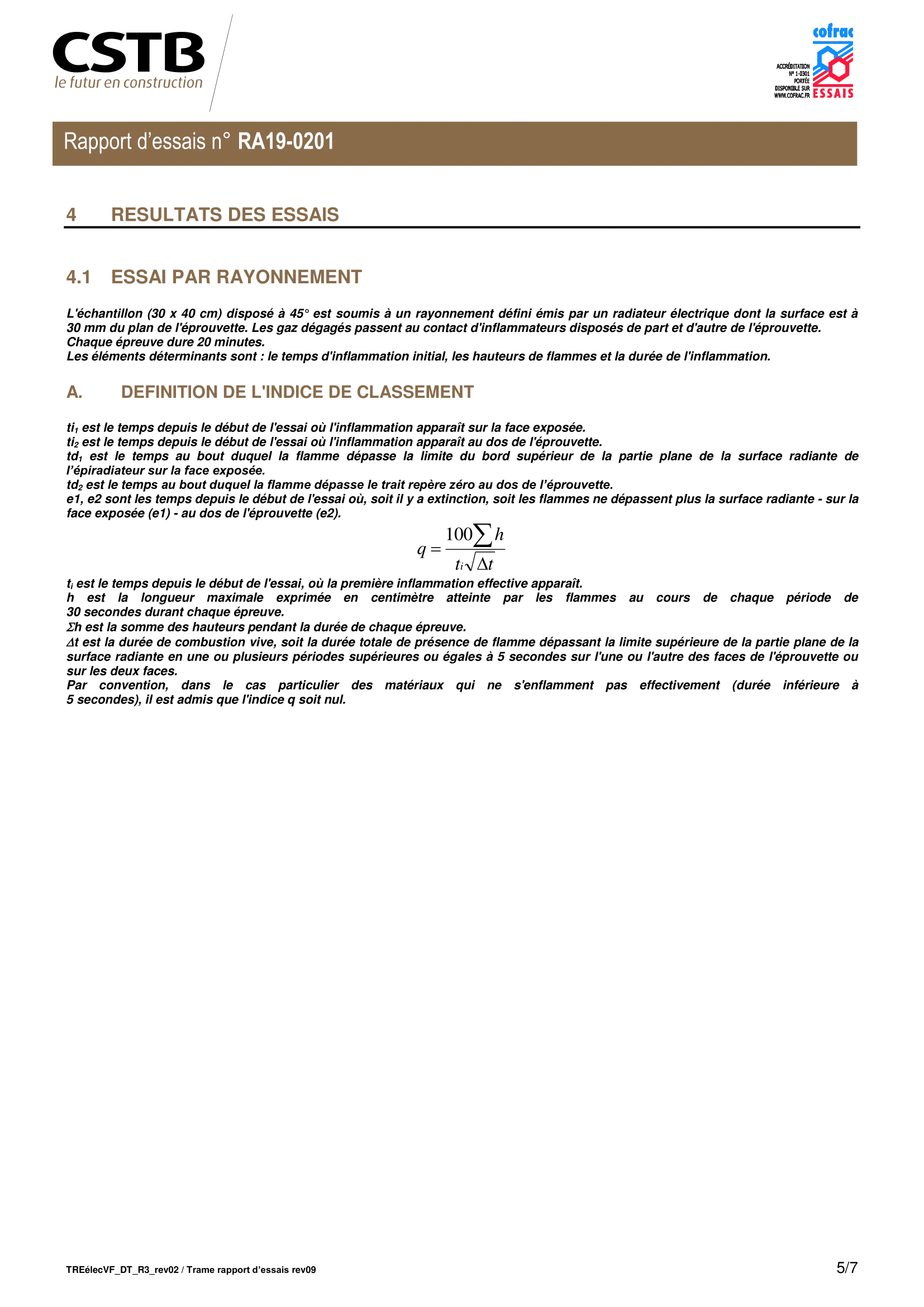 CSTB
le futur en construction

cofrac
ACCRÉDITATION
N° 1-0301
PORTÉE
DISPONIBLE SUR
WWW.COFRAC.FR
ESSAIS

Rapport d'essais n° RA19-0201

4 RESULTATS DES ESSAIS

4.1 ESSAI PAR RAYONNEMENT

L'échantillon (30 x 40 cm) disposé à 45° est soumis à un rayonnement défini émis par un radiateur électrique dont la surface est à 30 mm du plan de l'éprouvette. Les gaz dégagés passent au contact d'inflammateurs disposés de part et d'autre de l'éprouvette.
Chaque épreuve dure 20 minutes.
Les éléments déterminants sont : le temps d'inflammation initial, les hauteurs de flammes et la durée de l'inflammation.

A. DEFINITION DE L'INDICE DE CLASSEMENT

$ti_1$ est le temps depuis le début de l'essai où l'inflammation apparaît sur la face exposée.
$ti_2$ est le temps depuis le début de l'essai où l'inflammation apparaît au dos de l'éprouvette.
$td_1$ est le temps au bout duquel la flamme dépasse la limite du bord supérieur de la partie plane de la surface radiante de l'épiradiateur sur la face exposée.
$td_2$ est le temps au bout duquel la flamme dépasse le trait repère zéro au dos de l'éprouvette.
e1, e2 sont les temps depuis le début de l'essai où, soit il y a extinction, soit les flammes ne dépassent plus la surface radiante - sur la face exposée (e1) - au dos de l'éprouvette (e2).

$q = \frac{100\sum h}{t_i\sqrt{\Delta t}}$

$t_i$ est le temps depuis le début de l'essai, où la première inflammation effective apparaît.
h est la longueur maximale exprimée en centimètre atteinte par les flammes au cours de chaque période de 30 secondes durant chaque épreuve.
$\Sigma h$ est la somme des hauteurs pendant la durée de chaque épreuve.
$\Delta t$ est la durée de combustion vive, soit la durée totale de présence de flamme dépassant la limite supérieure de la partie plane de la surface radiante en une ou plusieurs périodes supérieures ou égales à 5 secondes sur l'une ou l'autre des faces de l'éprouvette ou sur les deux faces.
Par convention, dans le cas particulier des matériaux qui ne s'enflamment pas effectivement (durée inférieure à 5 secondes), il est admis que l'indice q soit nul.

TREélecVF_DT_R3_rev02 / Trame rapport d'essais rev09
5/7